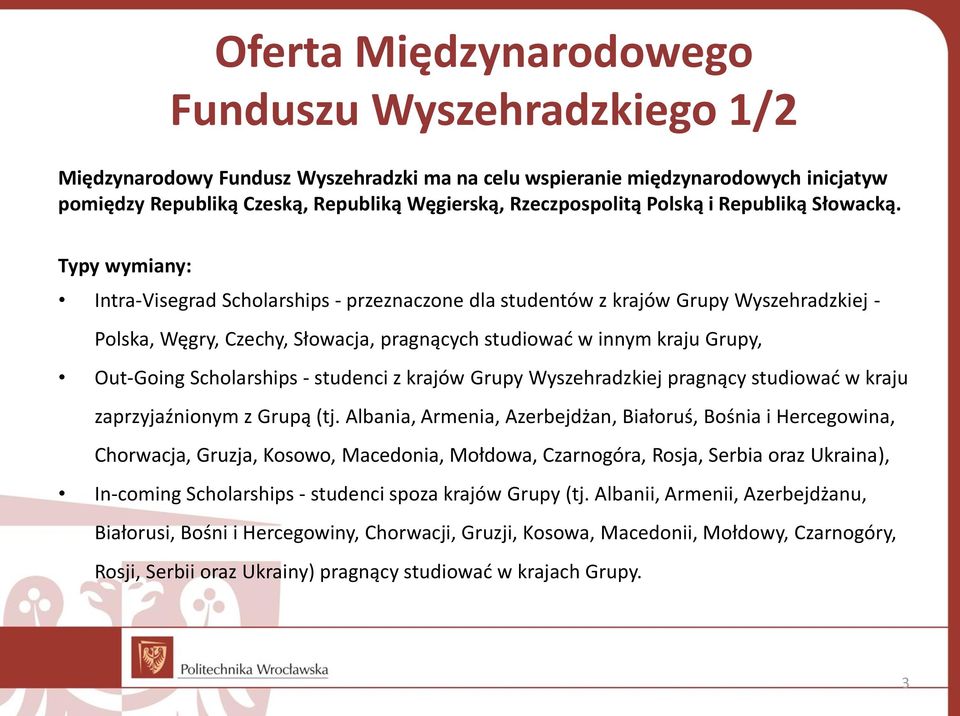 Oferta Międzynarodowego Funduszu Wyszehradzkiego 1/2

Międzynarodowy Fundusz Wyszehradzki ma na celu wspieranie międzynarodowych inicjatyw pomiędzy Republiką Czeską, Republiką Węgierską, Rzeczpospolitą Polską i Republiką Słowacką.

Typy wymiany:

• Intra-Visegrad Scholarships - przeznaczone dla studentów z krajów Grupy Wyszehradzkiej - Polska, Węgry, Czechy, Słowacja, pragnących studiować w innym kraju Grupy,
• Out-Going Scholarships - studenci z krajów Grupy Wyszehradzkiej pragnący studiować w kraju zaprzyjaźnionym z Grupą (tj. Albania, Armenia, Azerbejdżan, Białoruś, Bośnia i Hercegowina, Chorwacja, Gruzja, Kosowo, Macedonia, Mołdowa, Czarnogóra, Rosja, Serbia oraz Ukraina),
• In-coming Scholarships - studenci spoza krajów Grupy (tj. Albanii, Armenii, Azerbejdżanu, Białorusi, Bośni i Hercegowiny, Chorwacji, Gruzji, Kosowa, Macedonii, Mołdowy, Czarnogóry, Rosji, Serbii oraz Ukrainy) pragnący studiować w krajach Grupy.

Politechnika Wrocławska

3